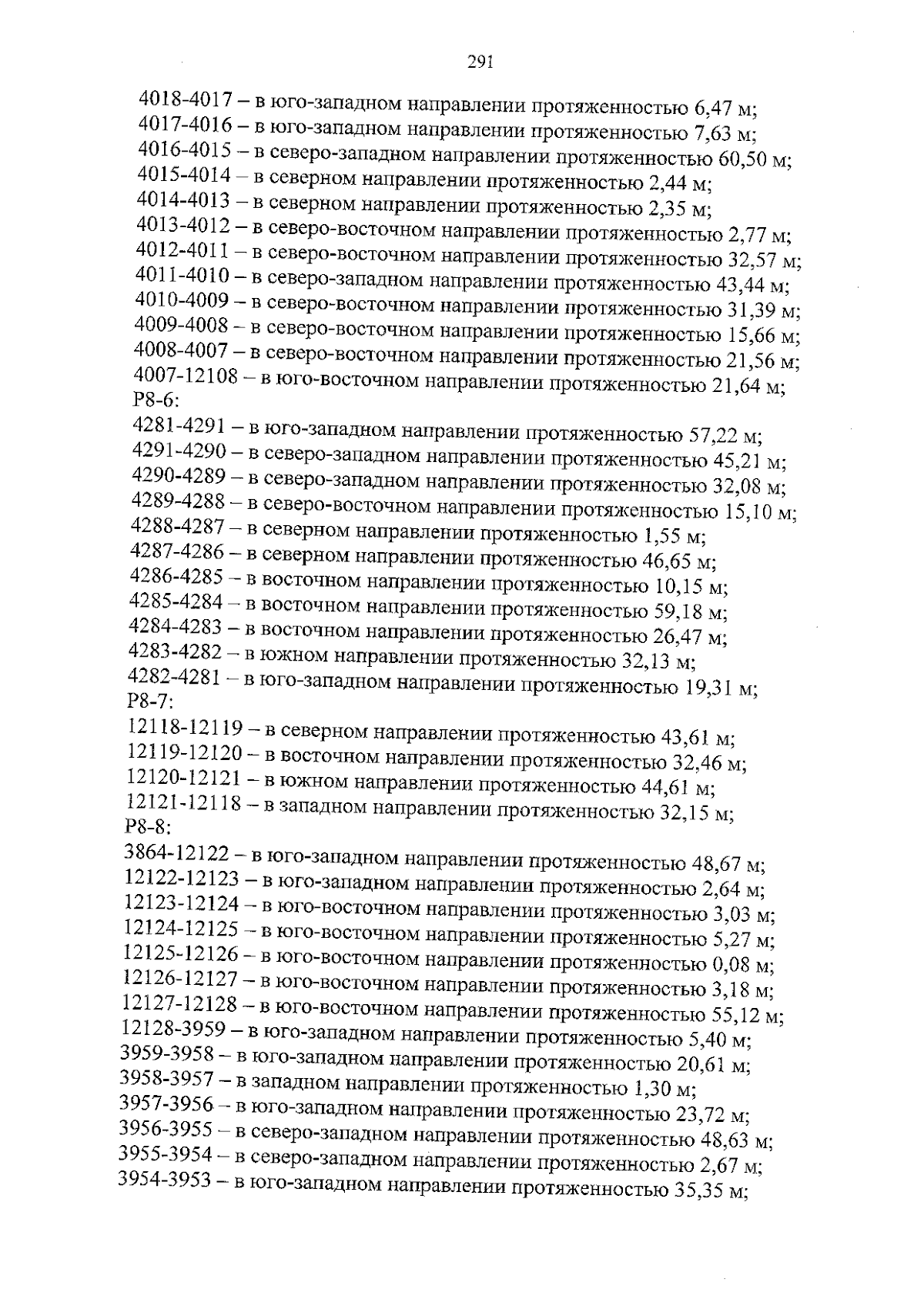 291

4018-4017 – в юго-западном направлении протяженностью 6,47 м;
4017-4016 – в юго-западном направлении протяженностью 7,63 м;
4016-4015 – в северо-западном направлении протяженностью 60,50 м;
4015-4014 – в северном направлении протяженностью 2,44 м;
4014-4013 – в северном направлении протяженностью 2,35 м;
4013-4012 – в северо-восточном направлении протяженностью 2,77 м;
4012-4011 – в северо-восточном направлении протяженностью 32,57 м;
4011-4010 – в северо-западном направлении протяженностью 43,44 м;
4010-4009 – в северо-восточном направлении протяженностью 31,39 м;
4009-4008 – в северо-восточном направлении протяженностью 15,66 м;
4008-4007 – в северо-восточном направлении протяженностью 21,56 м;
4007-12108 – в юго-восточном направлении протяженностью 21,64 м;
Р8-6:
4281-4291 – в юго-западном направлении протяженностью 57,22 м;
4291-4290 – в северо-западном направлении протяженностью 45,21 м;
4290-4289 – в северо-западном направлении протяженностью 32,08 м;
4289-4288 – в северо-восточном направлении протяженностью 15,10 м;
4288-4287 – в северном направлении протяженностью 1,55 м;
4287-4286 – в северном направлении протяженностью 46,65 м;
4286-4285 – в восточном направлении протяженностью 10,15 м;
4285-4284 – в восточном направлении протяженностью 59,18 м;
4284-4283 – в восточном направлении протяженностью 26,47 м;
4283-4282 – в южном направлении протяженностью 32,13 м;
4282-4281 – в юго-западном направлении протяженностью 19,31 м;
Р8-7:
12118-12119 – в северном направлении протяженностью 43,61 м;
12119-12120 – в восточном направлении протяженностью 32,46 м;
12120-12121 – в южном направлении протяженностью 44,61 м;
12121-12118 – в западном направлении протяженностью 32,15 м;
Р8-8:
3864-12122 – в юго-западном направлении протяженностью 48,67 м;
12122-12123 – в юго-западном направлении протяженностью 2,64 м;
12123-12124 – в юго-восточном направлении протяженностью 3,03 м;
12124-12125 – в юго-восточном направлении протяженностью 5,27 м;
12125-12126 – в юго-восточном направлении протяженностью 0,08 м;
12126-12127 – в юго-восточном направлении протяженностью 3,18 м;
12127-12128 – в юго-восточном направлении протяженностью 55,12 м;
12128-3959 – в юго-западном направлении протяженностью 5,40 м;
3959-3958 – в юго-западном направлении протяженностью 20,61 м;
3958-3957 – в западном направлении протяженностью 1,30 м;
3957-3956 – в юго-западном направлении протяженностью 23,72 м;
3956-3955 – в северо-западном направлении протяженностью 48,63 м;
3955-3954 – в северо-западном направлении протяженностью 2,67 м;
3954-3953 – в юго-западном направлении протяженностью 35,35 м;